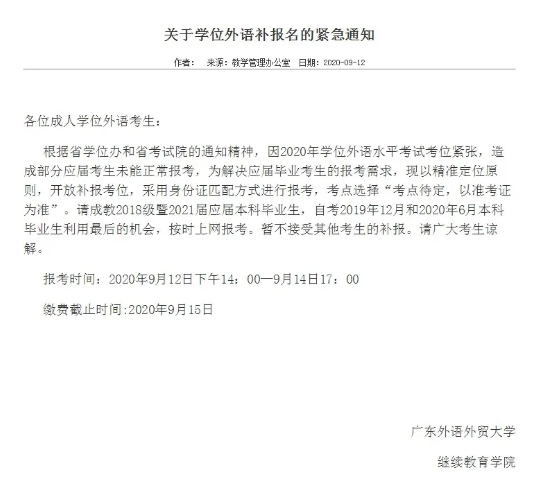 关于学位外语补报名的紧急通知

作者： 来源：教学管理办公室 日期：2020-09-12

各位成人学位外语考生：

根据省学位办和省考试院的通知精神，因2020年学位外语水平考试考位紧张，造成部分应届考生未能正常报考，为解决应届毕业考生的报考需求，现以精准定位原则，开放补报考位，采用身份证匹配方式进行报考，考点选择“考点待定，以准考证为准”。请成教2018级暨2021届应届本科毕业生，自考2019年12月和2020年6月本科毕业生利用最后的机会，按时上网报考。暂不接受其他考生的补报。请广大考生谅解。

报考时间：2020年9月12日下午14：00—9月14日17：00

缴费截止时间:2020年9月15日

广东外语外贸大学

继续教育学院